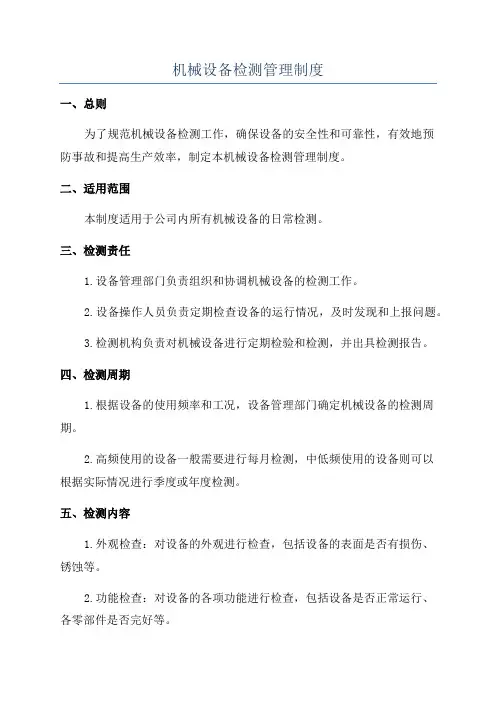 机械设备检测管理制度

一、总则

为了规范机械设备检测工作，确保设备的安全性和可靠性，有效地预防事故和提高生产效率，制定本机械设备检测管理制度。

二、适用范围

本制度适用于公司内所有机械设备的日常检测。

三、检测责任

1.设备管理部门负责组织和协调机械设备的检测工作。

2.设备操作人员负责定期检查设备的运行情况，及时发现和上报问题。

3.检测机构负责对机械设备进行定期检验和检测，并出具检测报告。

四、检测周期

1.根据设备的使用频率和工况，设备管理部门确定机械设备的检测周期。

2.高频使用的设备一般需要进行每月检测，中低频使用的设备则可以根据实际情况进行季度或年度检测。

五、检测内容

1.外观检查：对设备的外观进行检查，包括设备的表面是否有损伤、锈蚀等。

2.功能检查：对设备的各项功能进行检查，包括设备是否正常运行、各零部件是否完好等。